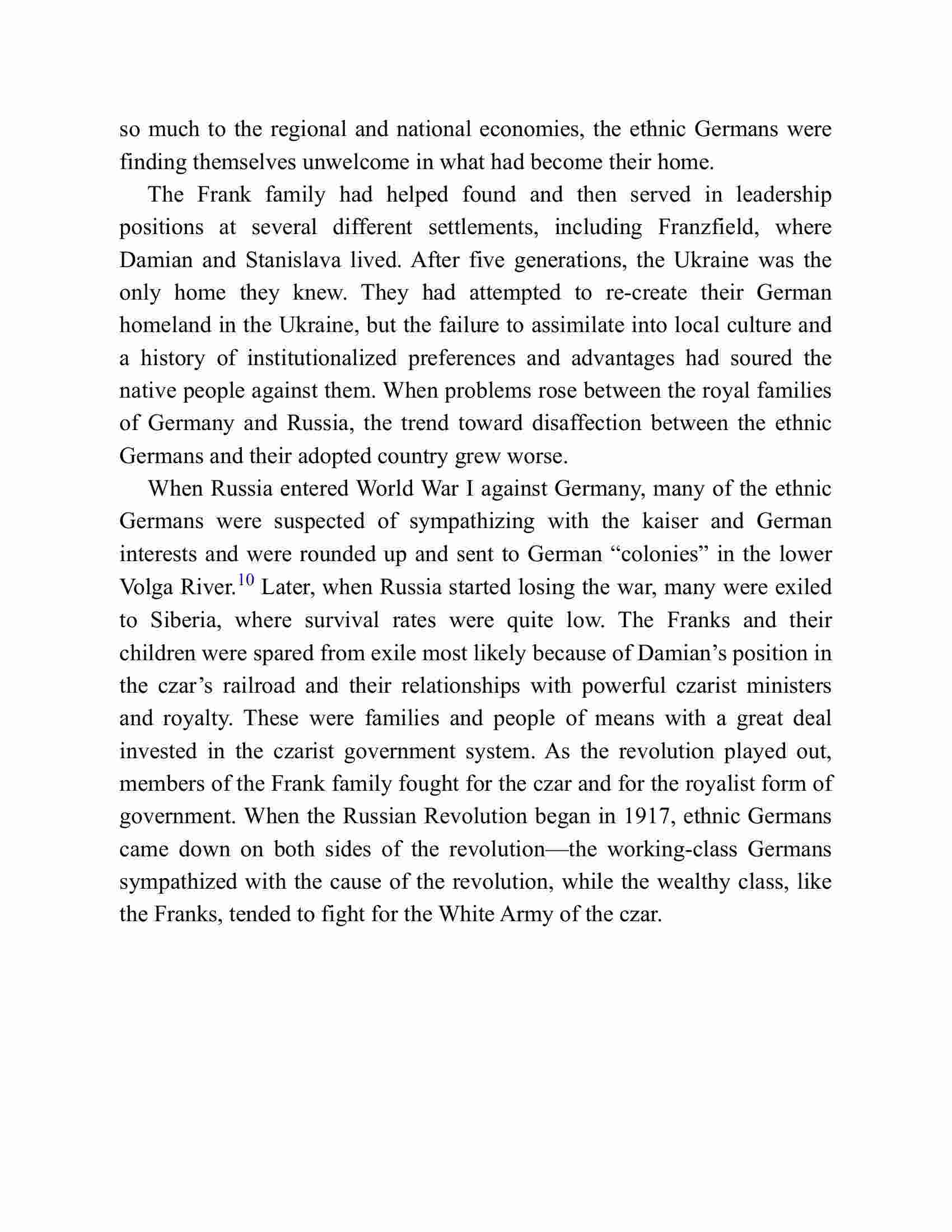 so much to the regional and national economies, the ethnic Germans were finding themselves unwelcome in what had become their home.

The Frank family had helped found and then served in leadership positions at several different settlements, including Franzfield, where Damian and Stanislava lived. After five generations, the Ukraine was the only home they knew. They had attempted to re-create their German homeland in the Ukraine, but the failure to assimilate into local culture and a history of institutionalized preferences and advantages had soured the native people against them. When problems rose between the royal families of Germany and Russia, the trend toward disaffection between the ethnic Germans and their adopted country grew worse.

When Russia entered World War I against Germany, many of the ethnic Germans were suspected of sympathizing with the kaiser and German interests and were rounded up and sent to German “colonies” in the lower Volga River.$^{10}$ Later, when Russia started losing the war, many were exiled to Siberia, where survival rates were quite low. The Franks and their children were spared from exile most likely because of Damian’s position in the czar’s railroad and their relationships with powerful czarist ministers and royalty. These were families and people of means with a great deal invested in the czarist government system. As the revolution played out, members of the Frank family fought for the czar and for the royalist form of government. When the Russian Revolution began in 1917, ethnic Germans came down on both sides of the revolution—the working-class Germans sympathized with the cause of the revolution, while the wealthy class, like the Franks, tended to fight for the White Army of the czar.